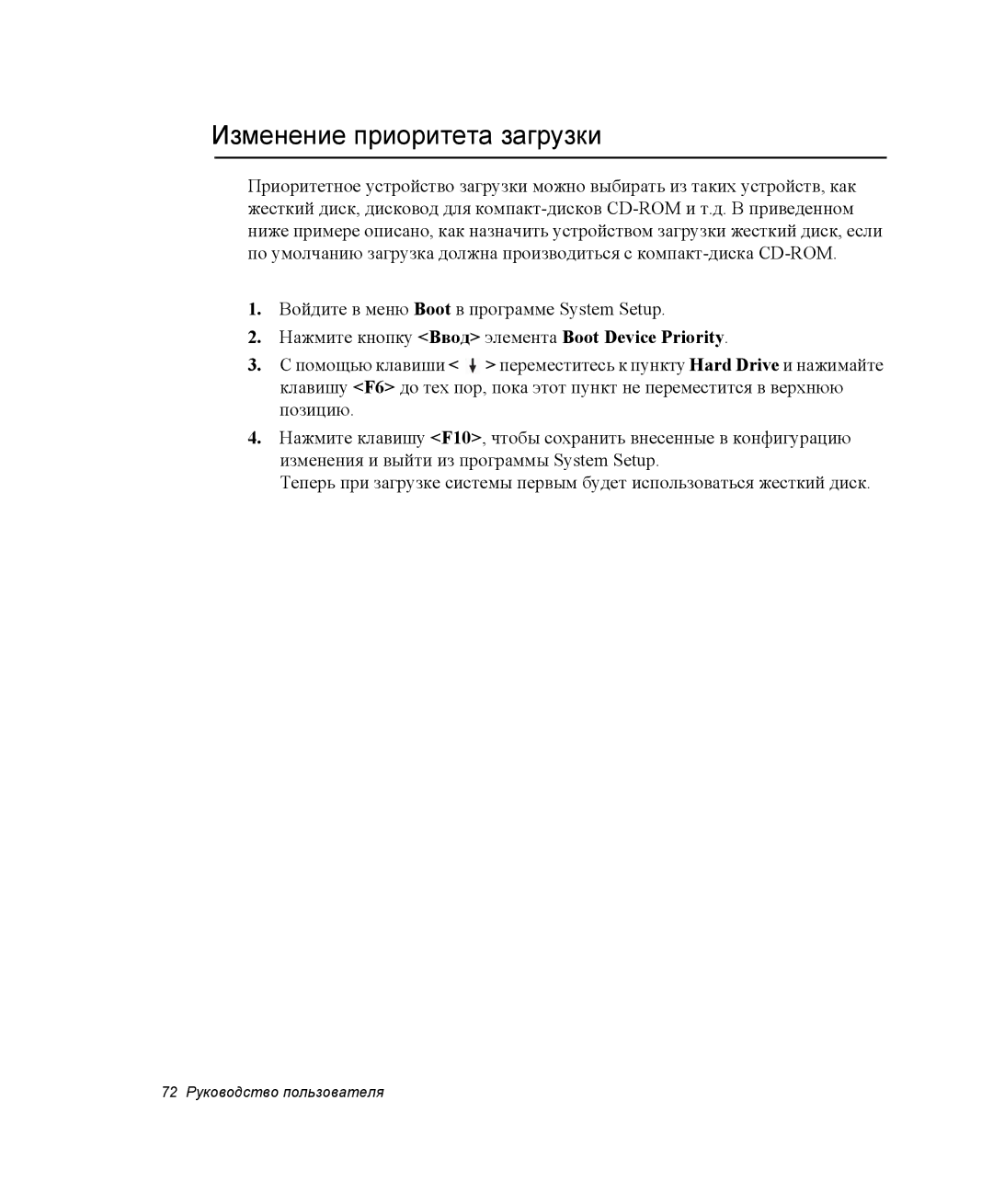 Изменение приоритета загрузки

Приоритетное устройство загрузки можно выбирать из таких устройств, как жесткий диск, дисковод для компакт-дисков CD-ROM и т.д. В приведенном ниже примере описано, как назначить устройством загрузки жесткий диск, если по умолчанию загрузка должна производиться с компакт-диска CD-ROM.

1. Войдите в меню Boot в программе System Setup.

2. Нажмите кнопку <Ввод> элемента Boot Device Priority.

3. С помощью клавиши < ↓ > переместитесь к пункту Hard Drive и нажимайте клавишу <F6> до тех пор, пока этот пункт не переместится в верхнюю позицию.

4. Нажмите клавишу <F10>, чтобы сохранить внесенные в конфигурацию изменения и выйти из программы System Setup.
Теперь при загрузке системы первым будет использоваться жесткий диск.

72 Руководство пользователя